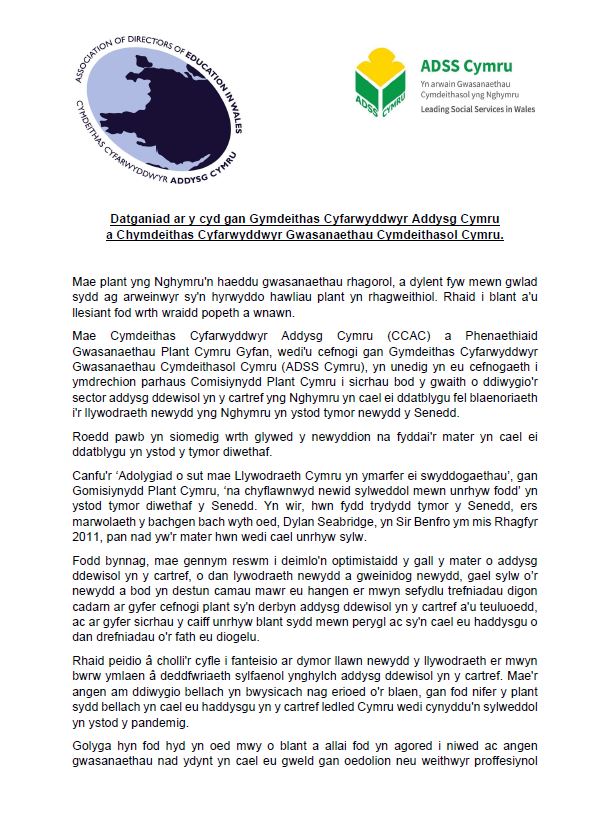 ASSOCIATION OF DIRECTORS OF EDUCATION IN WALES
CYMDEITHAS CYFARWYDDWYR ADDYSG CYMRU

ADSS CYMRU
ADSS Cymru
Yn arwain Gwasanaethau Cymdeithasol yng Nghymru
Leading Social Services in Wales

Datganiad ar y cyd gan Gymdeithas Cyfarwyddwyr Addysg Cymru a Chymdeithas Cyfarwyddwyr Gwasanaethau Cymdeithasol Cymru.

Mae plant yng Nghymru'n haeddu gwasanaethau rhagorol, a dylent fyw mewn gwlad sydd ag arweinwyr sy'n hyrwyddo hawliau plant yn rhagweithiol. Rhaid i blant a'u llesiant fod wrth wraidd popeth a wnawn.

Mae Cymdeithas Cyfarwyddwyr Addysg Cymru (CCAC) a Phenaethiaid Gwasanaethau Plant Cymru Gyfan, wedi'u cefnogi gan Gymdeithas Cyfarwyddwyr Gwasanaethau Cymdeithasol Cymru (ADSS Cymru), yn unedig yn eu cefnogaeth i ymdrechion parhaus Comisiynydd Plant Cymru i sicrhau bod y gwaith o ddiwygio'r sector addysg ddewisol yn y cartref yng Nghymru yn cael ei ddatblygu fel blaenoriaeth i'r llywodraeth newydd yng Nghymru yn ystod tymor newydd y Senedd.

Roedd pawb yn siomedig wrth glywed y newyddion na fyddai'r mater yn cael ei ddatblygu yn ystod y tymor diwethaf.

Canfu'r 'Adolygiad o sut mae Llywodraeth Cymru yn ymarfer ei swyddogaethau', gan Gomisiynydd Plant Cymru, 'na chyflawnwyd newid sylweddol mewn unrhyw fodd' yn ystod tymor diwethaf y Senedd. Yn wir, hwn fydd trydydd tymor y Senedd, ers marwolaeth y bachgen bach wyth oed, Dylan Seabridge, yn Sir Benfro ym mis Rhagfyr 2011, pan nad yw'r mater hwn wedi cael unrhyw sylw.

Fodd bynnag, mae gennym reswm i deimlo'n optimistaidd y gall y mater o addysg ddewisol yn y cartref, o dan lywodraeth newydd a gweinidog newydd, gael sylw o'r newydd a bod yn destun camau mawr eu hangen er mwyn sefydlu trefniadau digon cadarn ar gyfer cefnogi plant sy'n derbyn addysg ddewisol yn y cartref a'u teuluoedd, ac ar gyfer sicrhau y caiff unrhyw blant sydd mewn perygl ac sy'n cael eu haddysgu o dan drefniadau o'r fath eu diogelu.

Rhaid peidio â cholli'r cyfle i fanteisio ar dymor llawn newydd y llywodraeth er mwyn bwrw ymlaen â deddfwriaeth sylfaenol ynghylch addysg ddewisol yn y cartref. Mae'r angen am ddiwygio bellach yn bwysicach nag erioed o'r blaen, gan fod nifer y plant sydd bellach yn cael eu haddysgu yn y cartref ledled Cymru wedi cynyddu'n sylweddol yn ystod y pandemig.

Golyga hyn fod hyd yn oed mwy o blant a allai fod yn agored i niwed ac angen gwasanaethau nad ydynt yn cael eu gweld gan oedolion neu weithwyr proffesiynol